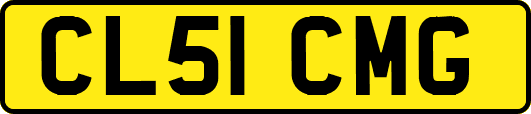 CL51 CMG